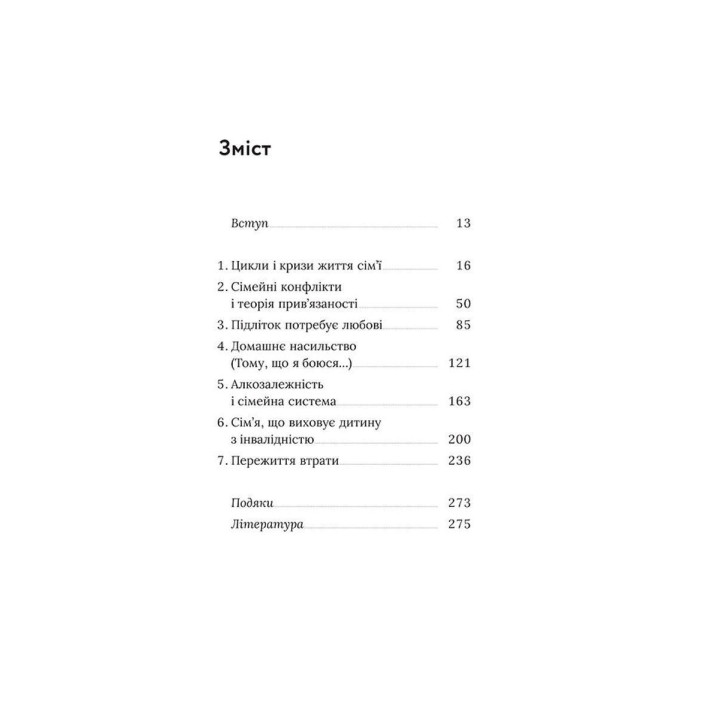 Зміст

Вступ 13

1. Цикли і кризи життя сім'ї 16
2. Сімейні конфлікти і теорія прив'язаності 50
3. Підліток потребує любові 85
4. Домашнє насильство (Тому, що я боюся...) 121
5. Алкозалежність і сімейна система 163
6. Сім'я, що виховує дитину з інвалідністю 200
7. Пережиття втрати 236

Подяки 273
Література 275